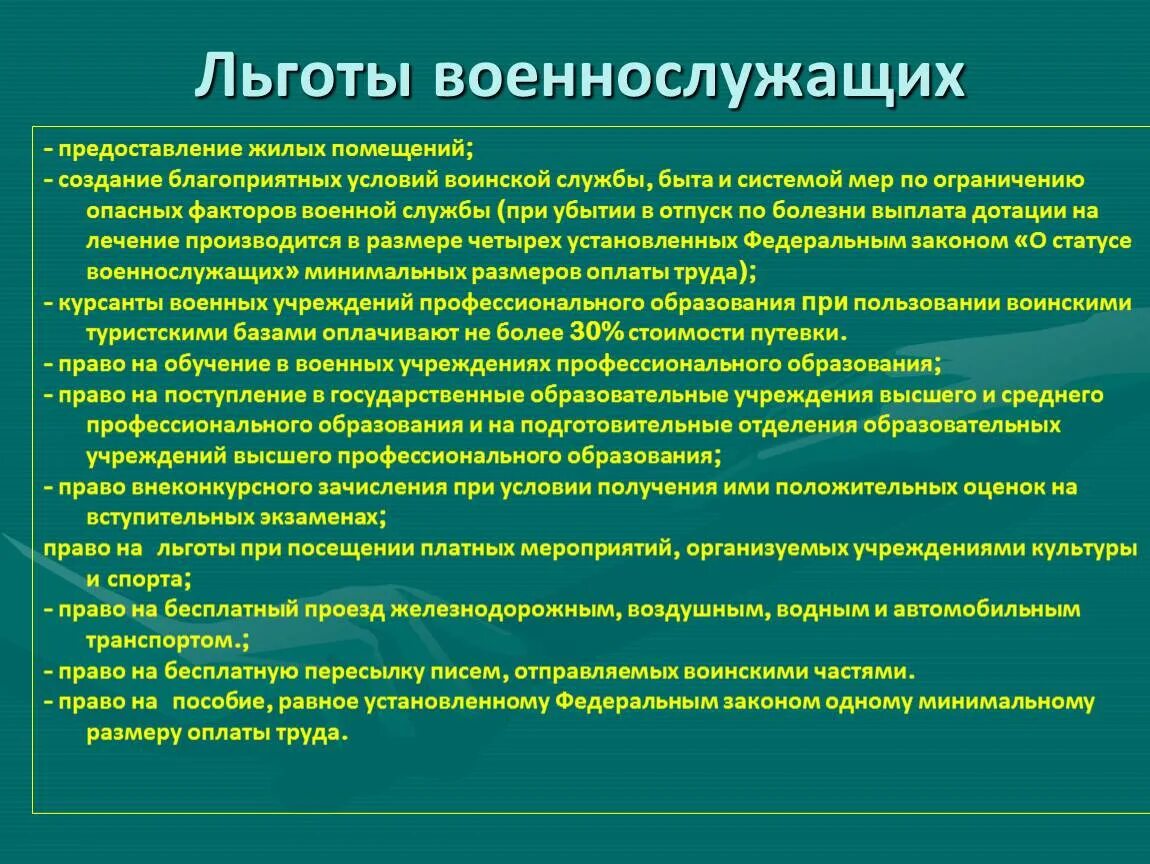 Льготы военнослужащих

- предоставление жилых помещений;
- создание благоприятных условий воинской службы, быта и системой мер по ограничению опасных факторов военной службы (при убытии в отпуск по болезни выплата дотации на лечение производится в размере четырех установленных Федеральным законом «О статусе военнослужащих» минимальных размеров оплаты труда);
- курсанты военных учреждений профессионального образования при пользовании воинскими туристскими базами оплачивают не более 30% стоимости путевки.
- право на обучение в военных учреждениях профессионального образования;
- право на поступление в государственные образовательные учреждения высшего и среднего профессионального образования и на подготовительные отделения образовательных учреждений высшего профессионального образования;
- право внеконкурсного зачисления при условии получения ими положительных оценок на вступительных экзаменах;
право на  льготы при посещении платных мероприятий, организуемых учреждениями культуры и спорта;
- право на бесплатный проезд железнодорожным, воздушным, водным и автомобильным транспортом.;
- право на бесплатную пересылку писем, отправляемых воинскими частями.
- право на  пособие, равное установленному Федеральным законом одному минимальному размеру оплаты труда.